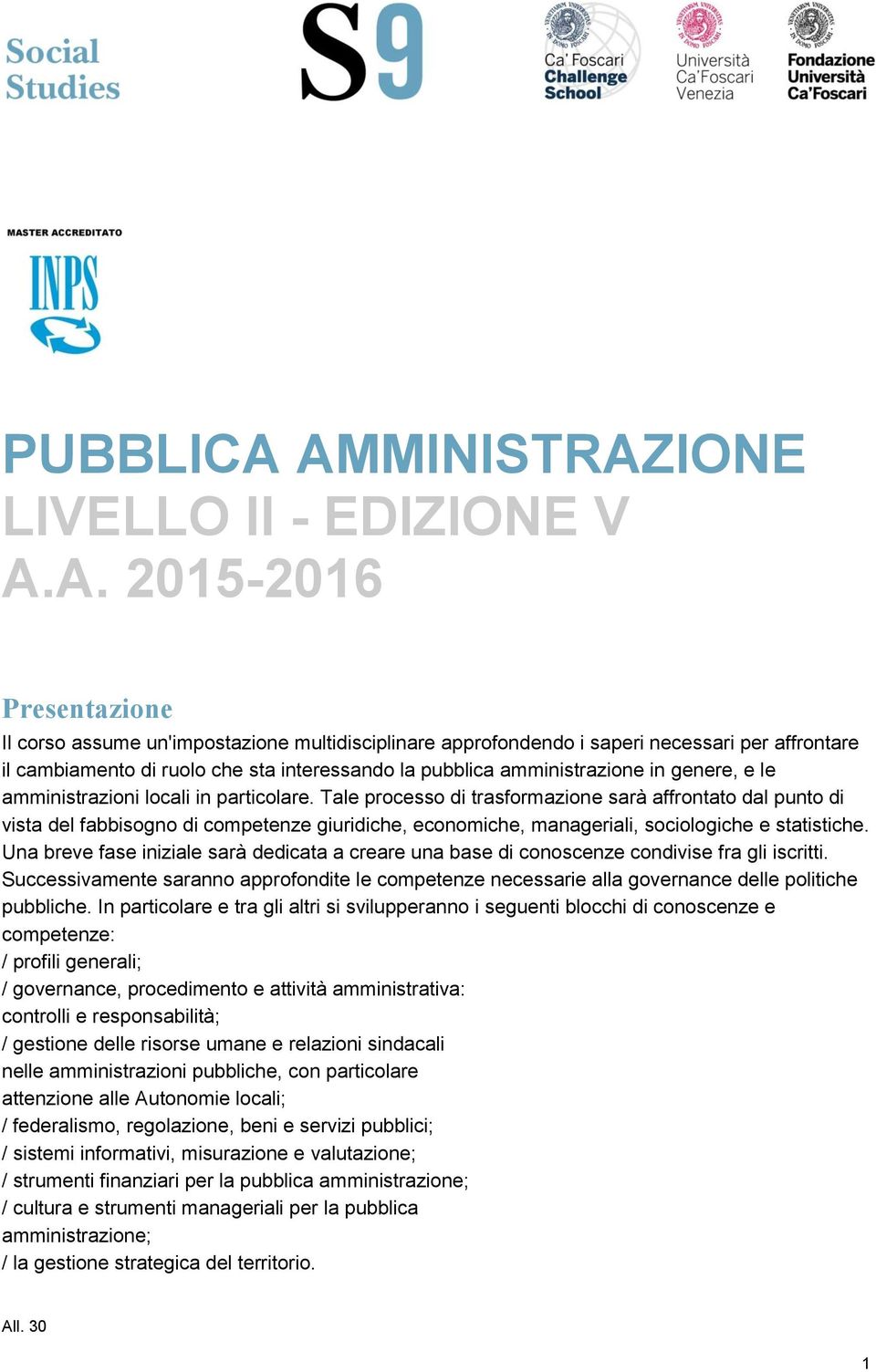 Social Studies

S9

Ca' Foscari Challenge School

Università Ca'Foscari Venezia

Fondazione Università Ca'Foscari

MASTER ACCREDITATO

INPS

PUBBLICA AMMINISTRAZIONE
LIVELLO II - EDIZIONE V
A.A. 2015-2016

Presentazione

Il corso assume un'impostazione multidisciplinare approfondendo i saperi necessari per affrontare il cambiamento di ruolo che sta interessando la pubblica amministrazione in genere, e le amministrazioni locali in particolare. Tale processo di trasformazione sarà affrontato dal punto di vista del fabbisogno di competenze giuridiche, economiche, manageriali, sociologiche e statistiche. Una breve fase iniziale sarà dedicata a creare una base di conoscenze condivise fra gli iscritti. Successivamente saranno approfondite le competenze necessarie alla governance delle politiche pubbliche. In particolare e tra gli altri si svilupperanno i seguenti blocchi di conoscenze e competenze:
/ profili generali;
/ governance, procedimento e attività amministrativa: controlli e responsabilità;
/ gestione delle risorse umane e relazioni sindacali nelle amministrazioni pubbliche, con particolare attenzione alle Autonomie locali;
/ federalismo, regolazione, beni e servizi pubblici;
/ sistemi informativi, misurazione e valutazione;
/ strumenti finanziari per la pubblica amministrazione;
/ cultura e strumenti manageriali per la pubblica amministrazione;
/ la gestione strategica del territorio.

All. 30

1